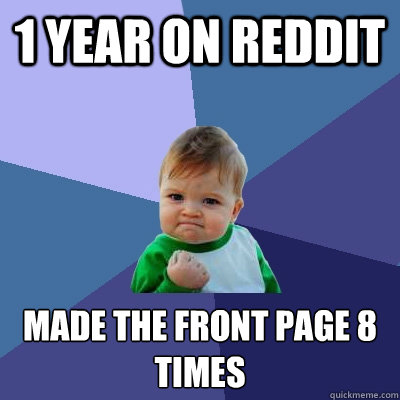 1 YEAR ON REDDIT

MADE THE FRONT PAGE 8 TIMES

quickmeme.com